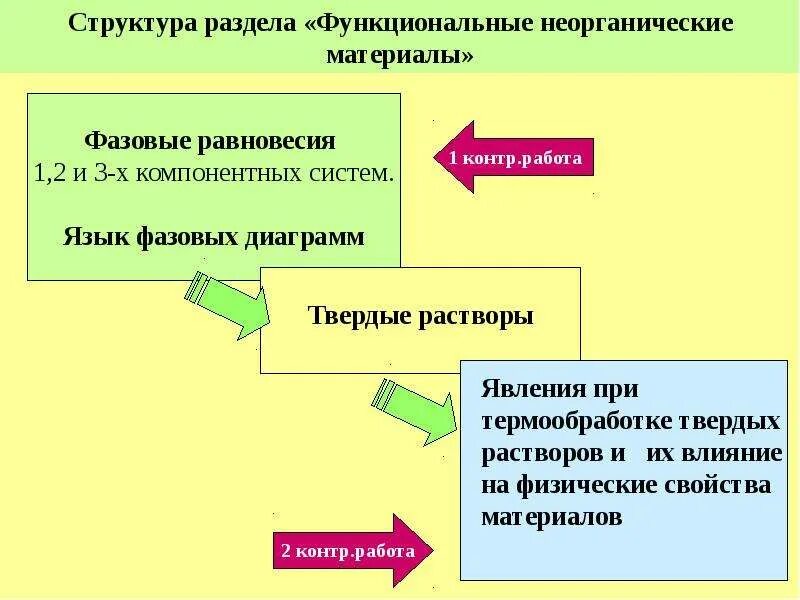 Структура раздела «Функциональные неорганические материалы»

Фазовые равновесия
1,2 и 3-х компонентных систем.

Язык фазовых диаграмм

1 контр.работа

Твердые растворы

Явления при термообработке твердых растворов и их влияние на физические свойства материалов

2 контр.работа